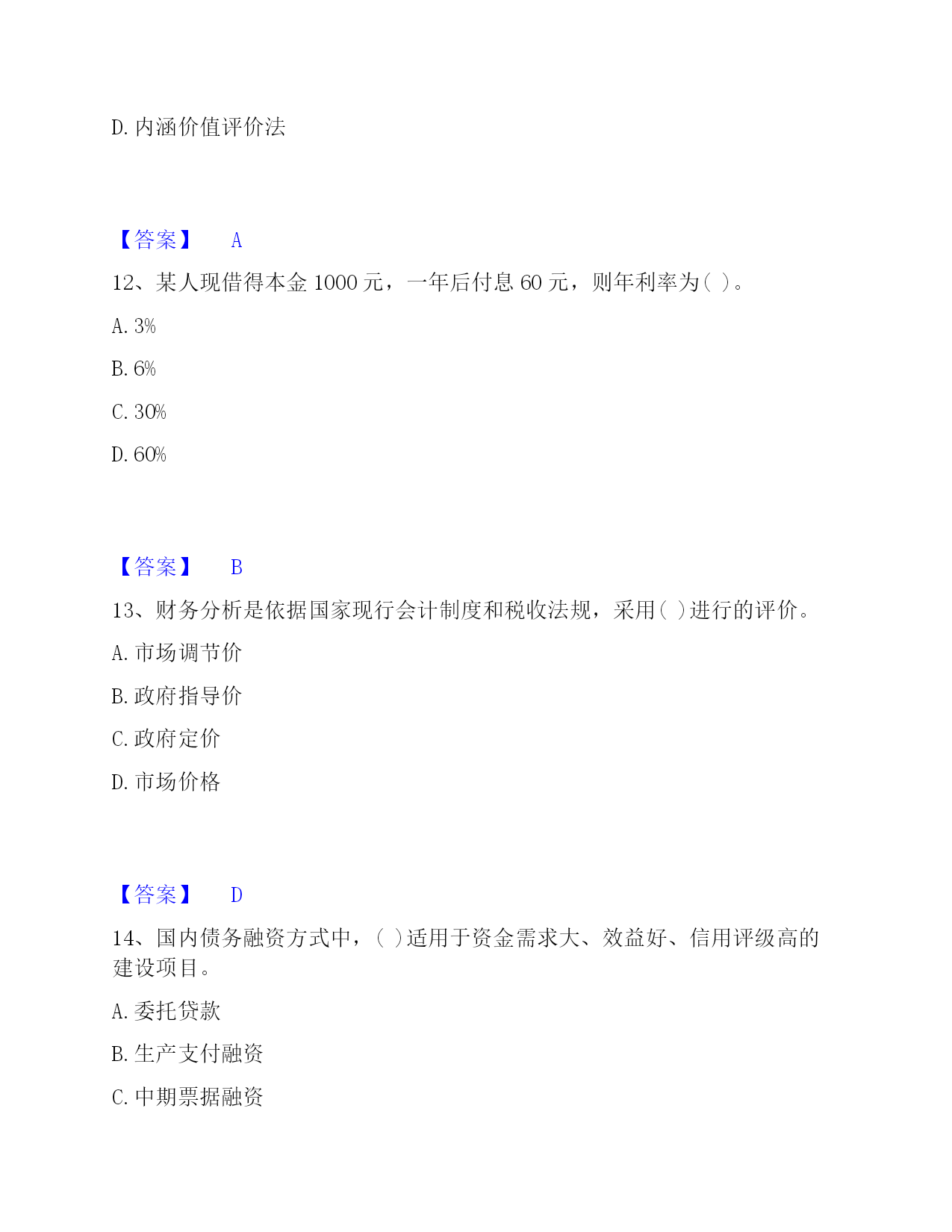 D. 内涵价值评价法

【答案】 A

12、某人现借得本金 1000 元，一年后付息 60 元，则年利率为( )。

A. 3%

B. 6%

C. 30%

D. 60%

【答案】 B

13、财务分析是依据国家现行会计制度和税收法规，采用( )进行的评价。

A. 市场调节价

B. 政府指导价

C. 政府定价

D. 市场价格

【答案】 D

14、国内债务融资方式中，( )适用于资金需求大、效益好、信用评级高的建设项目。

A. 委托贷款

B. 生产支付融资

C. 中期票据融资